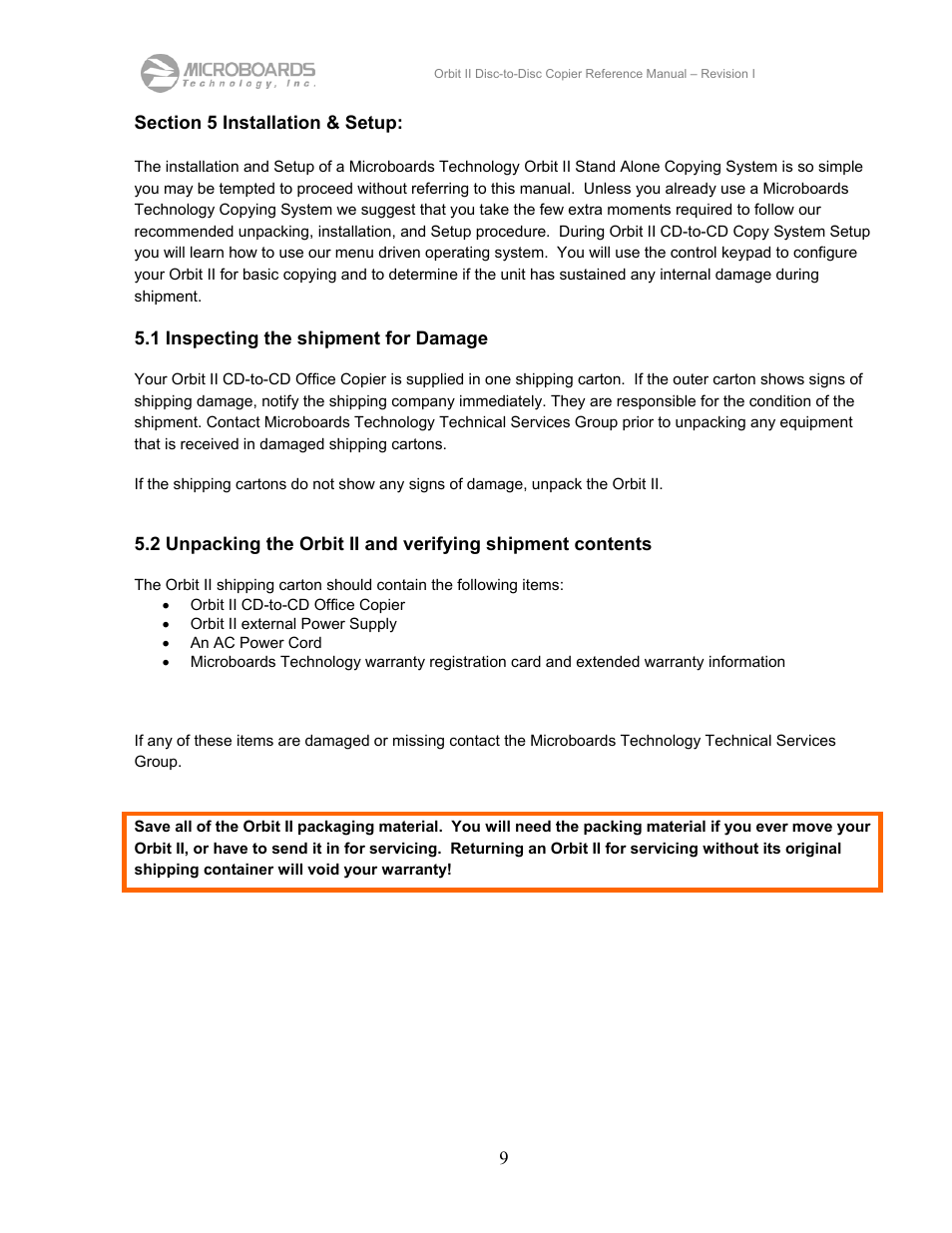 MICROBOARDS Technology, Inc.

Orbit II Disc-to-Disc Copier Reference Manual – Revision I

Section 5 Installation & Setup:

The installation and Setup of a Microboards Technology Orbit II Stand Alone Copying System is so simple you may be tempted to proceed without referring to this manual. Unless you already use a Microboards Technology Copying System we suggest that you take the few extra moments required to follow our recommended unpacking, installation, and Setup procedure. During Orbit II CD-to-CD Copy System Setup you will learn how to use our menu driven operating system. You will use the control keypad to configure your Orbit II for basic copying and to determine if the unit has sustained any internal damage during shipment.

5.1 Inspecting the shipment for Damage

Your Orbit II CD-to-CD Office Copier is supplied in one shipping carton. If the outer carton shows signs of shipping damage, notify the shipping company immediately. They are responsible for the condition of the shipment. Contact Microboards Technology Technical Services Group prior to unpacking any equipment that is received in damaged shipping cartons.

If the shipping cartons do not show any signs of damage, unpack the Orbit II.

5.2 Unpacking the Orbit II and verifying shipment contents

The Orbit II shipping carton should contain the following items:
• Orbit II CD-to-CD Office Copier
• Orbit II external Power Supply
• An AC Power Cord
• Microboards Technology warranty registration card and extended warranty information

If any of these items are damaged or missing contact the Microboards Technology Technical Services Group.

Save all of the Orbit II packaging material. You will need the packing material if you ever move your Orbit II, or have to send it in for servicing. Returning an Orbit II for servicing without its original shipping container will void your warranty!

9